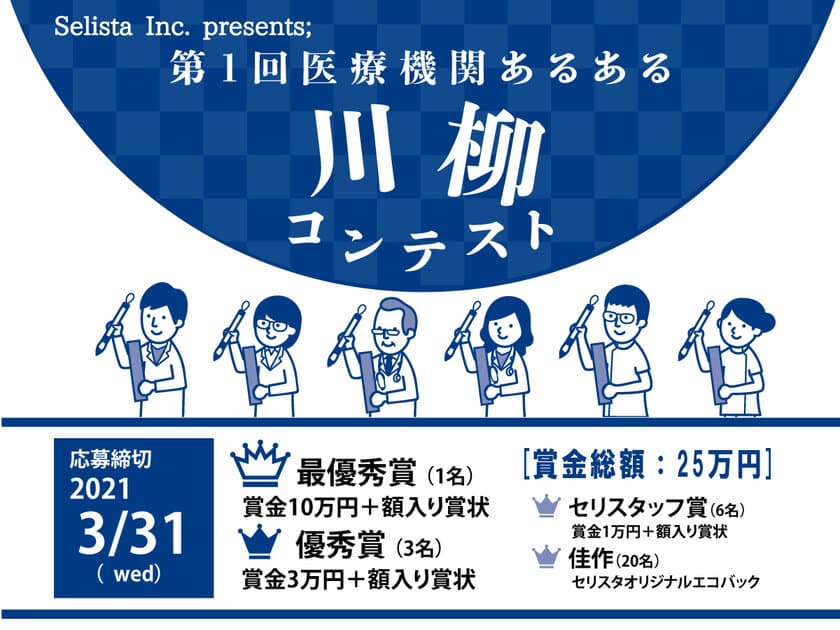 Selista Inc. presents;
第1回医療機関あるある
川柳
コンテスト

応募締切
2021
3/31
( wed)

最優秀賞（1名）
賞金10万円＋額入り賞状

優秀賞（3名）
賞金3万円＋額入り賞状

[賞金総額：25万円]

セリスタッフ賞（6名）
賞金1万円＋額入り賞状

佳作（20名）
セリスタオリジナルエコバック